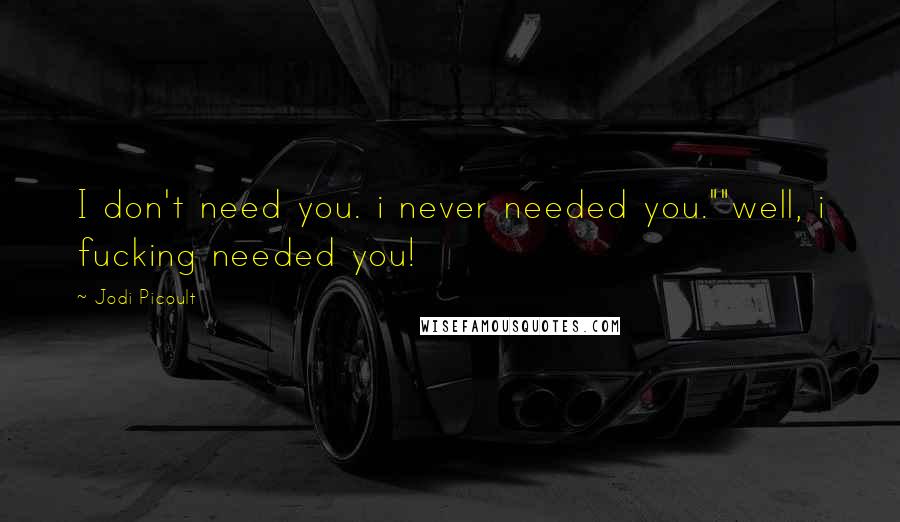 I don't need you. i never needed you.""well, i fucking needed you!

~ Jodi Picoult

WISEFAMOUSQUOTES.COM